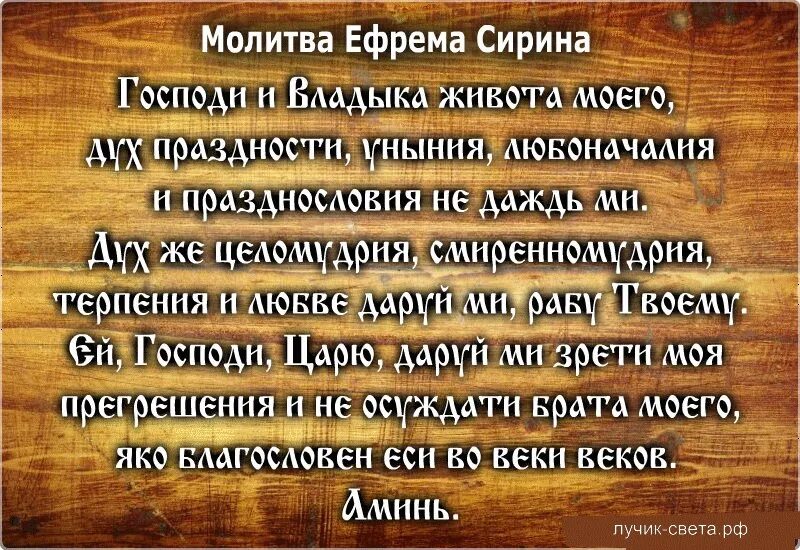 Молитва Ефрема Сирина

Господи и Владыка живота моего, дух праздности, уныния, любоначалия и празднословия не даждь ми.
Дух же целомудрия, смиренномудрия, терпения и любве даруй ми, рабу Твоему.
Ей, Господи, Царю, даруй ми зрети моя прегрешения и не осуждати брата моего, яко благословен еси во веки веков.
Аминь.

лучик-света.рф